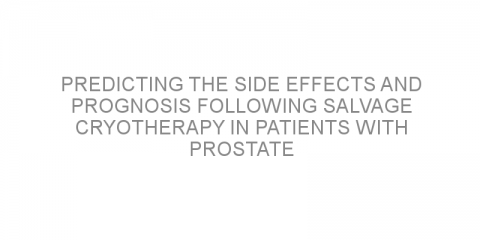 PREDICTING THE SIDE EFFECTS AND PROGNOSIS FOLLOWING SALVAGE CRYOTHERAPY IN PATIENTS WITH PROSTATE